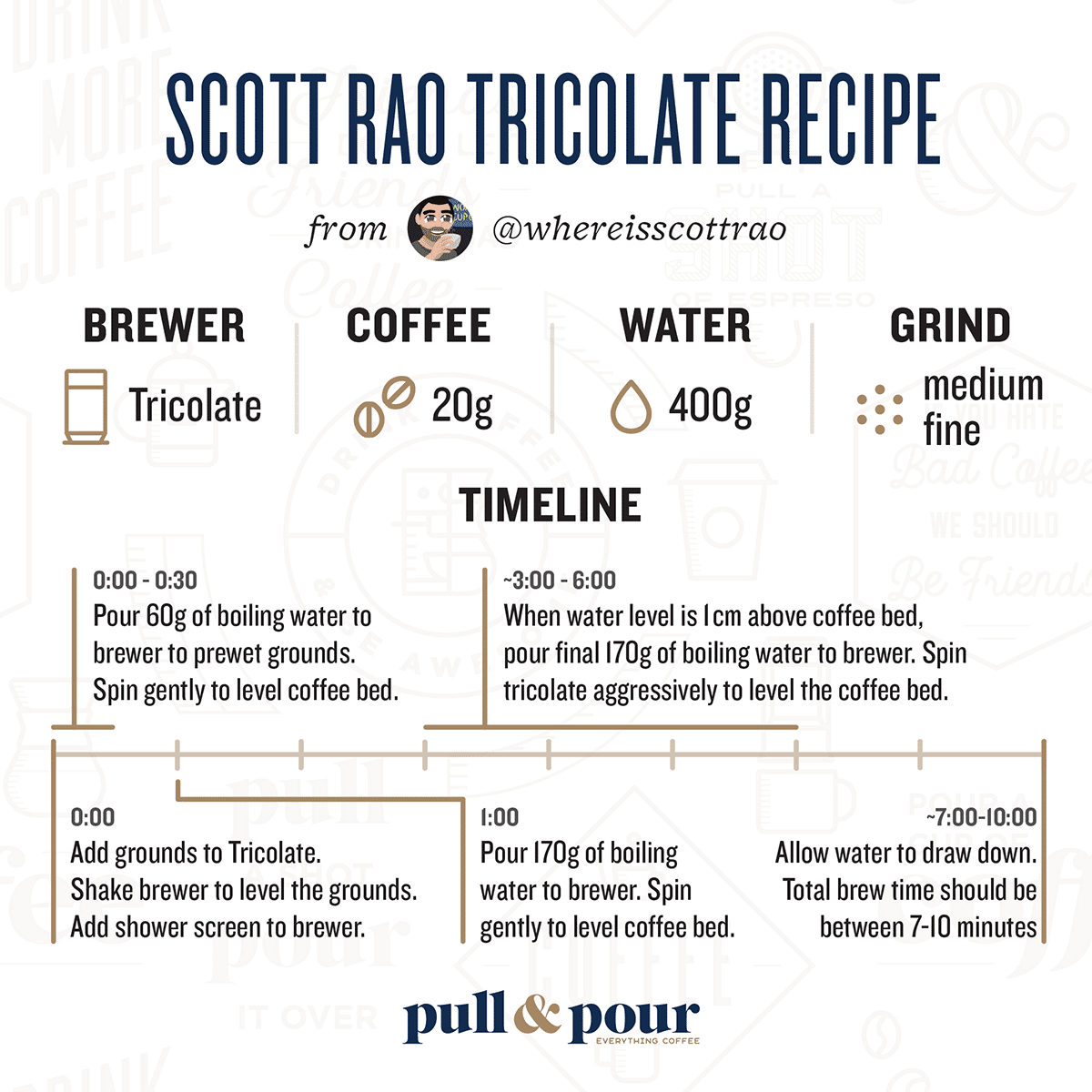 SCOTT RAO TRICOLATE RECIPE

from @whereisscottrao

BREWER
Tricolate

COFFEE
20g

WATER
400g

GRIND
medium fine

TIMELINE

0:00 - 0:30
Pour 60g of boiling water to brewer to prewet grounds. Spin gently to level coffee bed.

~3:00 - 6:00
When water level is 1cm above coffee bed, pour final 170g of boiling water to brewer. Spin tricolate aggressively to level the coffee bed.

0:00
Add grounds to Tricolate. Shake brewer to level the grounds. Add shower screen to brewer.

1:00
Pour 170g of boiling water to brewer. Spin gently to level coffee bed.

~7:00-10:00
Allow water to draw down. Total brew time should be between 7-10 minutes

pull & pour
EVERYTHING COFFEE